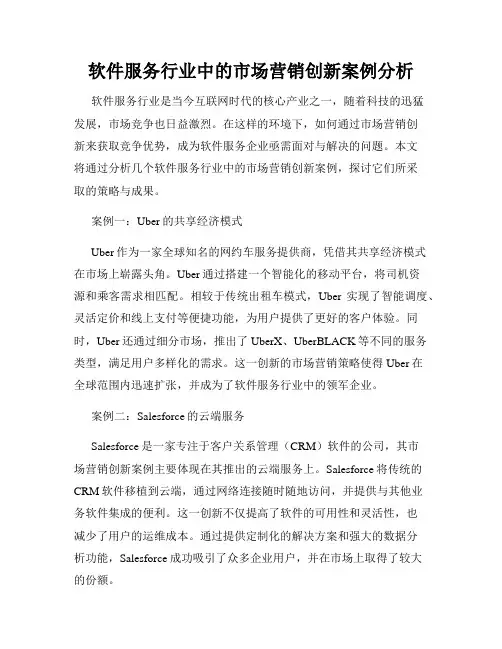 软件服务行业中的市场营销创新案例分析

软件服务行业是当今互联网时代的核心产业之一，随着科技的迅猛发展，市场竞争也日益激烈。在这样的环境下，如何通过市场营销创新来获取竞争优势，成为软件服务企业亟需面对与解决的问题。本文将通过分析几个软件服务行业中的市场营销创新案例，探讨它们所采取的策略与成果。

案例一：Uber 的共享经济模式

Uber 作为一家全球知名的网约车服务提供商，凭借其共享经济模式在市场上崭露头角。Uber 通过搭建一个智能化的移动平台，将司机资源和乘客需求相匹配。相较于传统出租车模式，Uber 实现了智能调度、灵活定价和线上支付等便捷功能，为用户提供了更好的客户体验。同时，Uber 还通过细分市场，推出了 UberX、UberBLACK 等不同的服务类型，满足用户多样化的需求。这一创新的市场营销策略使得 Uber 在全球范围内迅速扩张，并成为了软件服务行业中的领军企业。

案例二：Salesforce 的云端服务

Salesforce 是一家专注于客户关系管理（CRM）软件的公司，其市场营销创新案例主要体现在其推出的云端服务上。Salesforce 将传统的 CRM 软件移植到云端，通过网络连接随时随地访问，并提供与其他业务软件集成的便利。这一创新不仅提高了软件的可用性和灵活性，也减少了用户的运维成本。通过提供定制化的解决方案和强大的数据分析功能，Salesforce 成功吸引了众多企业用户，并在市场上取得了较大的份额。